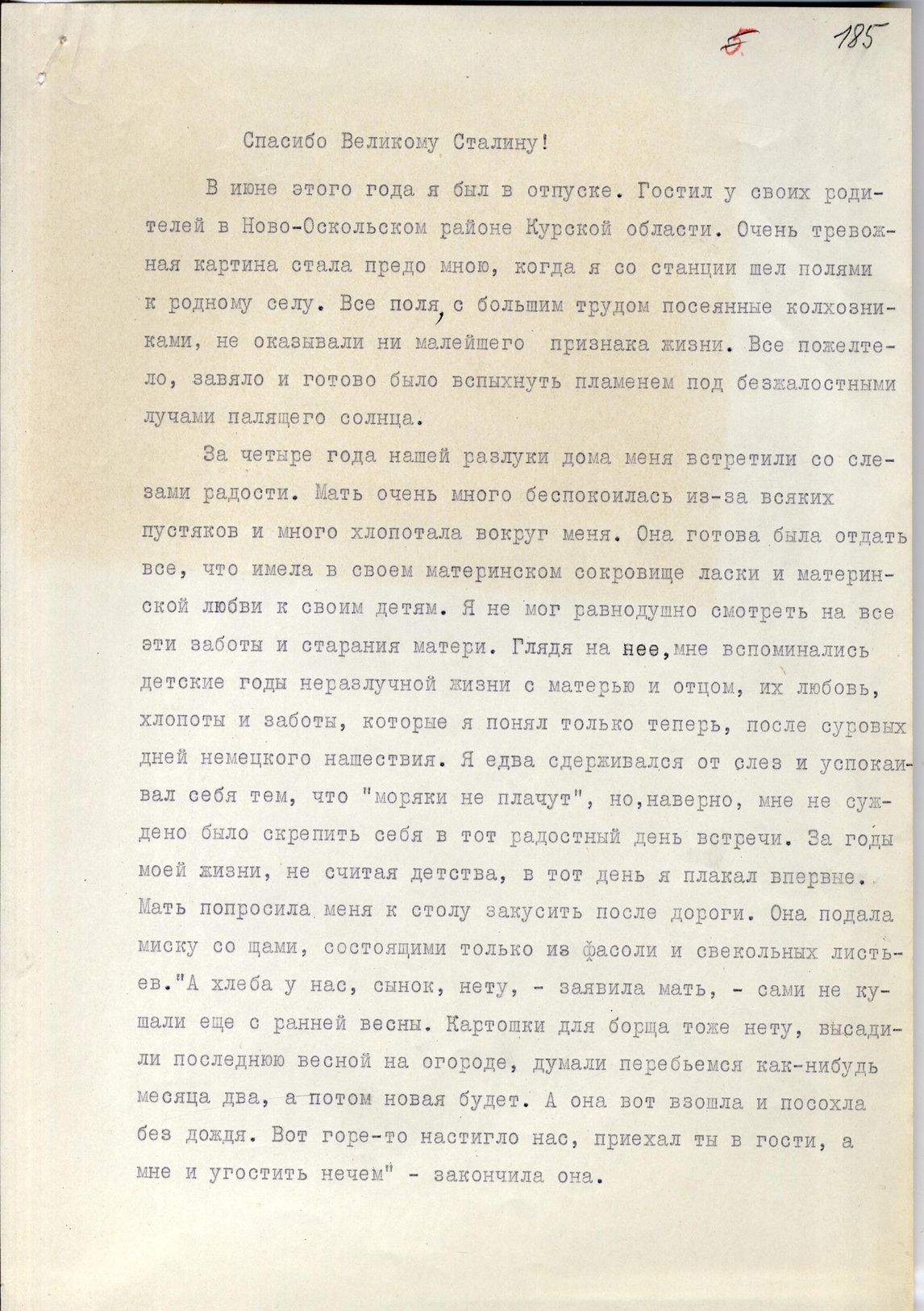 5 185

Спасибо Великому Сталину!

В июне этого года я был в отпуске. Гостил у своих родителей в Ново-Оскольском районе Курской области. Очень тревожная картина стала предо мною, когда я со станции шел полями к родному селу. Все поля, с большим трудом посеянные колхозниками, не оказывали ни малейшего признака жизни. Все пожелтело, завяло и готово было вспыхнуть пламенем под безжалостными лучами палящего солнца.

За четыре года нашей разлуки дома меня встретили со слезами радости. Мать очень много беспокоилась из-за всяких пустяков и много хлопотала вокруг меня. Она готова была отдать все, что имела в своем материнском сокровище ласки и материнской любви к своим детям. Я не мог равнодушно смотреть на все эти заботы и старания матери. Глядя на нее, мне вспоминались детские годы неразлучной жизни с матерью и отцом, их любовь, хлопоты и заботы, которые я понял только теперь, после суровых дней немецкого нашествия. Я едва сдерживался от слез и успокаивал себя тем, что "моряки не плачут", но, наверно, мне не суждено было скрепить себя в тот радостный день встречи. За годы моей жизни, не считая детства, в тот день я плакал впервые. Мать попросила меня к столу закусить после дороги. Она подала миску со щами, состоящими только из фасоли и свекольных листьев. "А хлеба у нас, сынок, нету, - заявила мать, - сами не кушали еще с ранней весны. Картошки для борща тоже нету, высадили последнюю весной на огороде, думали перебьемся как-нибудь месяца два, а потом новая будет. А она вот взошла и посохла без дождя. Вот горе-то настигло нас, приехал ты в гости, а мне и угостить нечем" - закончила она.